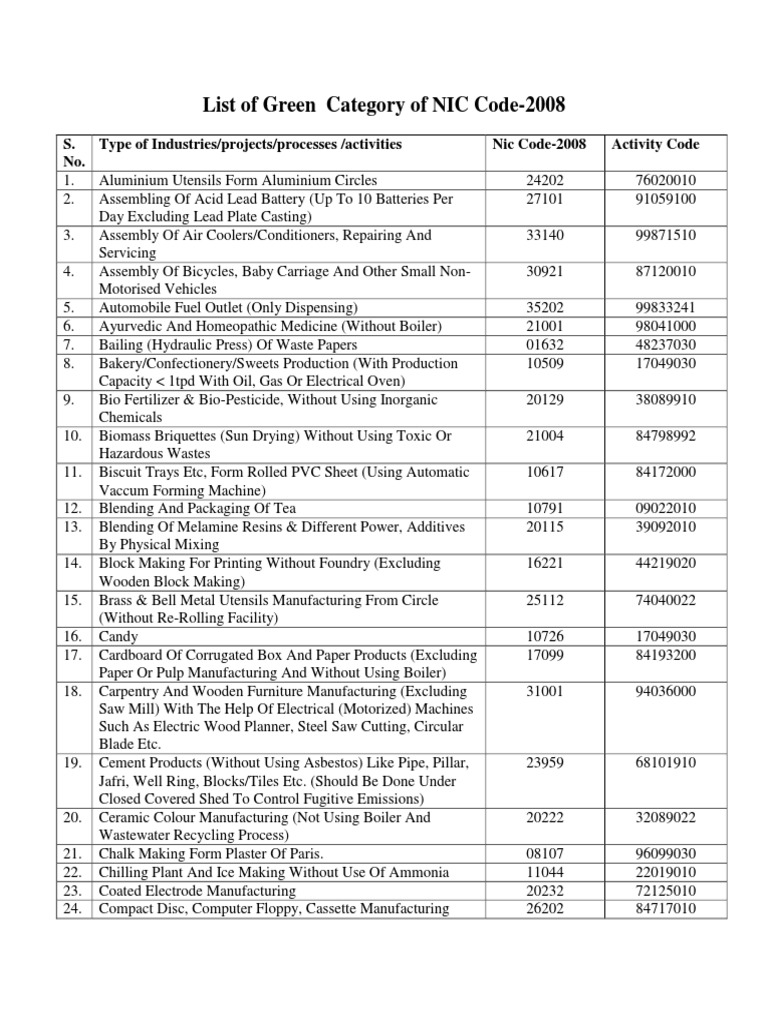 List of Green Category of NIC Code-2008

| S. No. | Type of Industries/projects/processes /activities | Nic Code-2008 | Activity Code |
|---|---|---|---|
| 1. | Aluminium Utensils Form Aluminium Circles | 24202 | 76020010 |
| 2. | Assembling Of Acid Lead Battery (Up To 10 Batteries Per Day Excluding Lead Plate Casting) | 27101 | 91059100 |
| 3. | Assembly Of Air Coolers/Conditioners, Repairing And Servicing | 33140 | 99871510 |
| 4. | Assembly Of Bicycles, Baby Carriage And Other Small Non-Motorised Vehicles | 30921 | 87120010 |
| 5. | Automobile Fuel Outlet (Only Dispensing) | 35202 | 99833241 |
| 6. | Ayurvedic And Homeopathic Medicine (Without Boiler) | 21001 | 98041000 |
| 7. | Bailing (Hydraulic Press) Of Waste Papers | 01632 | 48237030 |
| 8. | Bakery/Confectionery/Sweets Production (With Production Capacity < 1tpd With Oil, Gas Or Electrical Oven) | 10509 | 17049030 |
| 9. | Bio Fertilizer & Bio-Pesticide, Without Using Inorganic Chemicals | 20129 | 38089910 |
| 10. | Biomass Briquettes (Sun Drying) Without Using Toxic Or Hazardous Wastes | 21004 | 84798992 |
| 11. | Biscuit Trays Etc, Form Rolled PVC Sheet (Using Automatic Vaccum Forming Machine) | 10617 | 84172000 |
| 12. | Blending And Packaging Of Tea | 10791 | 09022010 |
| 13. | Blending Of Melamine Resins & Different Power, Additives By Physical Mixing | 20115 | 39092010 |
| 14. | Block Making For Printing Without Foundry (Excluding Wooden Block Making) | 16221 | 44219020 |
| 15. | Brass & Bell Metal Utensils Manufacturing From Circle (Without Re-Rolling Facility) | 25112 | 74040022 |
| 16. | Candy | 10726 | 17049030 |
| 17. | Cardboard Of Corrugated Box And Paper Products (Excluding Paper Or Pulp Manufacturing And Without Using Boiler) | 17099 | 84193200 |
| 18. | Carpentry And Wooden Furniture Manufacturing (Excluding Saw Mill) With The Help Of Electrical (Motorized) Machines Such As Electric Wood Planner, Steel Saw Cutting, Circular Blade Etc. | 31001 | 94036000 |
| 19. | Cement Products (Without Using Asbestos) Like Pipe, Pillar, Jafri, Well Ring, Blocks/Tiles Etc. (Should Be Done Under Closed Covered Shed To Control Fugitive Emissions) | 23959 | 68101910 |
| 20. | Ceramic Colour Manufacturing (Not Using Boiler And Wastewater Recycling Process) | 20222 | 32089022 |
| 21. | Chalk Making Form Plaster Of Paris. | 08107 | 96099030 |
| 22. | Chilling Plant And Ice Making Without Use Of Ammonia | 11044 | 22019010 |
| 23. | Coated Electrode Manufacturing | 20232 | 72125010 |
| 24. | Compact Disc, Computer Floppy, Cassette Manufacturing | 26202 | 84717010 |